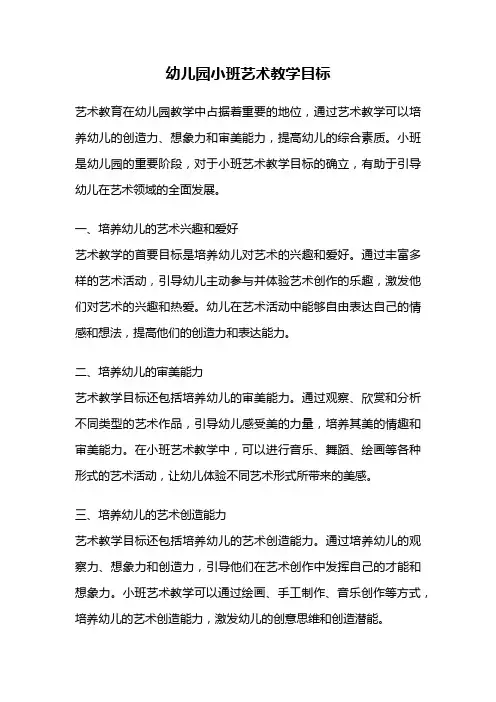 幼儿园小班艺术教学目标

艺术教育在幼儿园教学中占据着重要的地位，通过艺术教学可以培养幼儿的创造力、想象力和审美能力，提高幼儿的综合素质。小班是幼儿园的重要阶段，对于小班艺术教学目标的确立，有助于引导幼儿在艺术领域的全面发展。

一、培养幼儿的艺术兴趣和爱好
艺术教学的首要目标是培养幼儿对艺术的兴趣和爱好。通过丰富多样的艺术活动，引导幼儿主动参与并体验艺术创作的乐趣，激发他们对艺术的兴趣和热爱。幼儿在艺术活动中能够自由表达自己的情感和想法，提高他们的创造力和表达能力。

二、培养幼儿的审美能力
艺术教学目标还包括培养幼儿的审美能力。通过观察、欣赏和分析不同类型的艺术作品，引导幼儿感受美的力量，培养其美的情趣和审美能力。在小班艺术教学中，可以进行音乐、舞蹈、绘画等各种形式的艺术活动，让幼儿体验不同艺术形式所带来的美感。

三、培养幼儿的艺术创造能力
艺术教学目标还包括培养幼儿的艺术创造能力。通过培养幼儿的观察力、想象力和创造力，引导他们在艺术创作中发挥自己的才能和想象力。小班艺术教学可以通过绘画、手工制作、音乐创作等方式，培养幼儿的艺术创造能力，激发幼儿的创意思维和创造潜能。